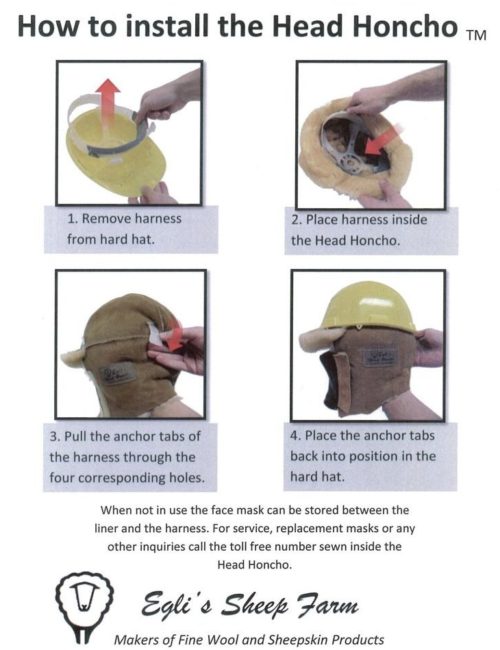 How to install the Head Honcho TM

1. Remove harness from hard hat.

2. Place harness inside the Head Honcho.

3. Pull the anchor tabs of the harness through the four corresponding holes.

4. Place the anchor tabs back into position in the hard hat.

When not in use the face mask can be stored between the liner and the harness. For service, replacement masks or any other inquiries call the toll free number sewn inside the Head Honcho.

Egli's Sheep Farm

Makers of Fine Wool and Sheepskin Products